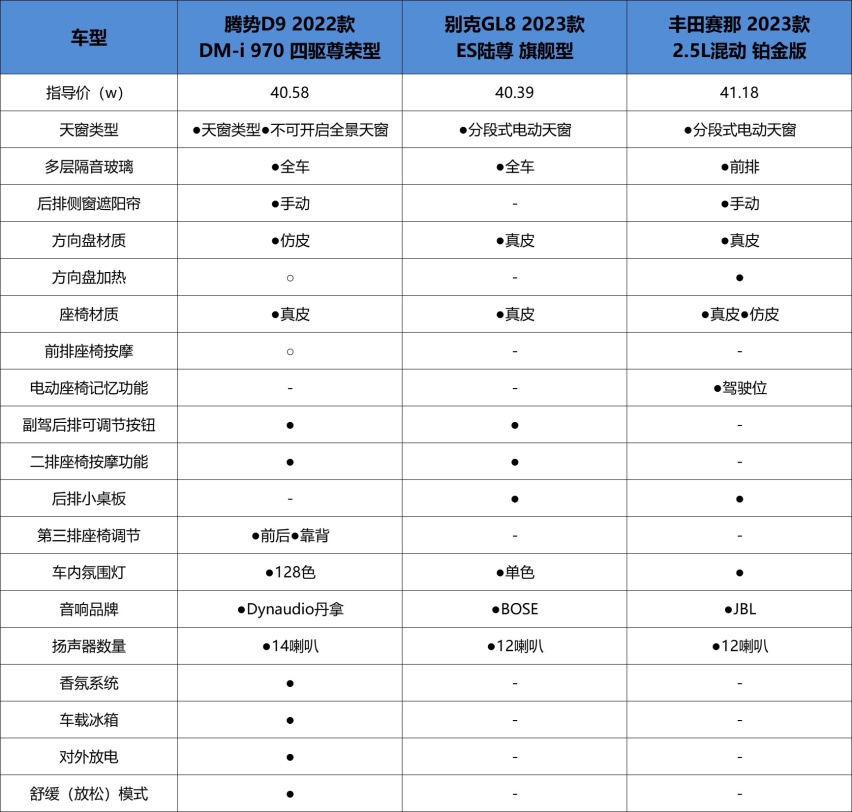 | 车型 | 腾势D9 2022款 DM-i 970 四驱尊荣型 | 别克GL8 2023款 ES陆尊 旗舰型 | 丰田赛那 2023款 2.5L混动 铂金版 |
|---|---|---|---|
| 指导价（w） | 40.58 | 40.39 | 41.18 |
| 天窗类型 | ●天窗类型●不可开启全景天窗 | ●分段式电动天窗 | ●分段式电动天窗 |
| 多层隔音玻璃 | ●全车 | ●全车 | ●前排 |
| 后排侧窗遮阳帘 | ●手动 | - | ●手动 |
| 方向盘材质 | ●仿皮 | ●真皮 | ●真皮 |
| 方向盘加热 | ○ | - | ● |
| 座椅材质 | ●真皮 | ●真皮 | ●真皮●仿皮 |
| 前排座椅按摩 | ○ | - | - |
| 电动座椅记忆功能 | - | - | ●驾驶位 |
| 副驾后排可调节按钮 | ● | ● | - |
| 二排座椅按摩功能 | ● | ● | - |
| 后排小桌板 | - | ● | ● |
| 第三排座椅调节 | ●前后●靠背 | - | - |
| 车内氛围灯 | ●128色 | ●单色 | ● |
| 音响品牌 | ●Dynaudio丹拿 | ●BOSE | ●JBL |
| 扬声器数量 | ●14喇叭 | ●12喇叭 | ●12喇叭 |
| 香氛系统 | ● | - | - |
| 车载冰箱 | ● | - | - |
| 对外放电 | ● | - | - |
| 舒缓（放松）模式 | ● | - | - |